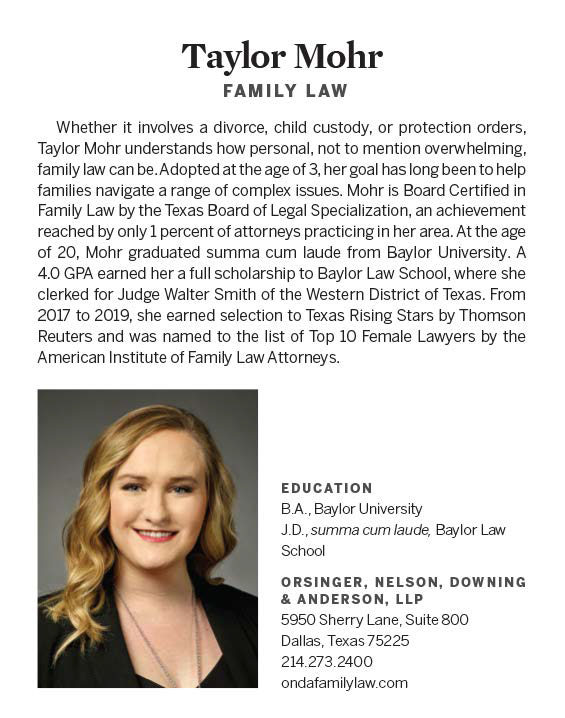 Taylor Mohr
FAMILY LAW

Whether it involves a divorce, child custody, or protection orders, Taylor Mohr understands how personal, not to mention overwhelming, family law can be. Adopted at the age of 3, her goal has long been to help families navigate a range of complex issues. Mohr is Board Certified in Family Law by the Texas Board of Legal Specialization, an achievement reached by only 1 percent of attorneys practicing in her area. At the age of 20, Mohr graduated summa cum laude from Baylor University. A 4.0 GPA earned her a full scholarship to Baylor Law School, where she clerked for Judge Walter Smith of the Western District of Texas. From 2017 to 2019, she earned selection to Texas Rising Stars by Thomson Reuters and was named to the list of Top 10 Female Lawyers by the American Institute of Family Law Attorneys.

EDUCATION
B.A., Baylor University
J.D., summa cum laude, Baylor Law School

ORSINGER, NELSON, DOWNING & ANDERSON, LLP
5950 Sherry Lane, Suite 800
Dallas, Texas 75225
214.273.2400
ondafamilylaw.com